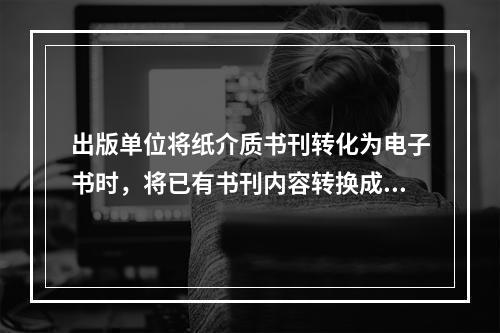 出版单位将纸介质书刊转化为电子书时，将已有书刊内容转换成...